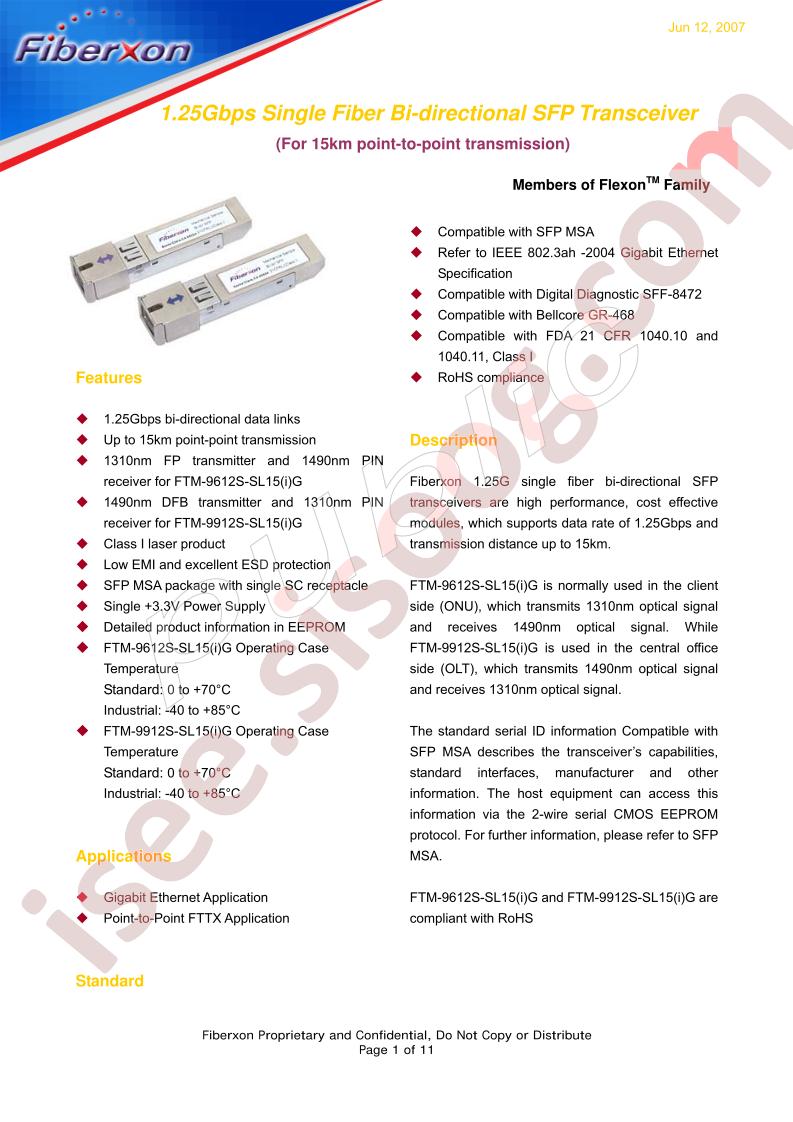 Fiberxon

Jun 12, 2007

1.25Gbps Single Fiber Bi-directional SFP Transceiver

(For 15km point-to-point transmission)

Members of Flexon$^{TM}$ Family

Features

◆ 1.25Gbps bi-directional data links
◆ Up to 15km point-point transmission
◆ 1310nm FP transmitter and 1490nm PIN receiver for FTM-9612S-SL15(i)G
◆ 1490nm DFB transmitter and 1310nm PIN receiver for FTM-9912S-SL15(i)G
◆ Class I laser product
◆ Low EMI and excellent ESD protection
◆ SFP MSA package with single SC receptacle
◆ Single +3.3V Power Supply
◆ Detailed product information in EEPROM
◆ FTM-9612S-SL15(i)G Operating Case Temperature
Standard: 0 to +70°C
Industrial: -40 to +85°C
◆ FTM-9912S-SL15(i)G Operating Case Temperature
Standard: 0 to +70°C
Industrial: -40 to +85°C

Applications

◆ Gigabit Ethernet Application
◆ Point-to-Point FTTX Application

Standard

◆ Compatible with SFP MSA
◆ Refer to IEEE 802.3ah -2004 Gigabit Ethernet Specification
◆ Compatible with Digital Diagnostic SFF-8472
◆ Compatible with Bellcore GR-468
◆ Compatible with FDA 21 CFR 1040.10 and 1040.11, Class I
◆ RoHS compliance

Description

Fiberxon 1.25G single fiber bi-directional SFP transceivers are high performance, cost effective modules, which supports data rate of 1.25Gbps and transmission distance up to 15km.

FTM-9612S-SL15(i)G is normally used in the client side (ONU), which transmits 1310nm optical signal and receives 1490nm optical signal. While FTM-9912S-SL15(i)G is used in the central office side (OLT), which transmits 1490nm optical signal and receives 1310nm optical signal.

The standard serial ID information Compatible with SFP MSA describes the transceiver's capabilities, standard interfaces, manufacturer and other information. The host equipment can access this information via the 2-wire serial CMOS EEPROM protocol. For further information, please refer to SFP MSA.

FTM-9612S-SL15(i)G and FTM-9912S-SL15(i)G are compliant with RoHS

Fiberxon Proprietary and Confidential, Do Not Copy or Distribute
Page 1 of 11

isee.sisoog.com